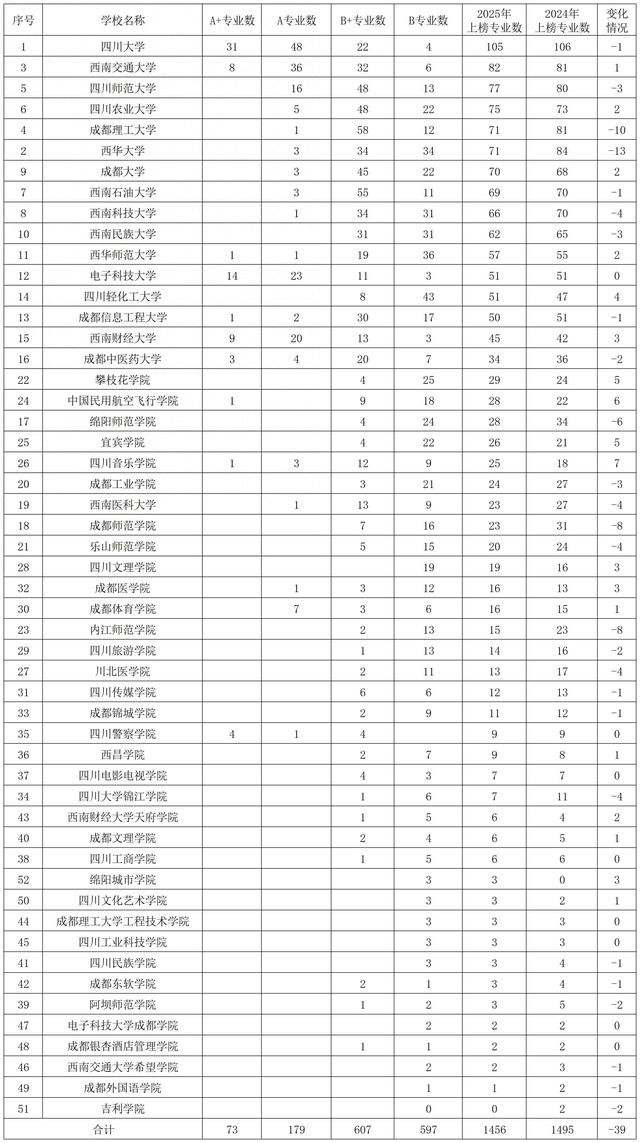 | 序号 | 学校名称 | A+专业数 | A专业数 | B+专业数 | B专业数 | 2025年上榜专业数 | 2024年上榜专业数 | 变化情况 |
|---|---|---|---|---|---|---|---|---|
| 1 | 四川大学 | 31 | 48 | 22 | 4 | 105 | 106 | -1 |
| 3 | 西南交通大学 | 8 | 36 | 32 | 6 | 82 | 81 | 1 |
| 5 | 四川师范大学 |  | 16 | 48 | 13 | 77 | 80 | -3 |
| 6 | 四川农业大学 |  | 5 | 48 | 22 | 75 | 73 | 2 |
| 4 | 成都理工大学 |  | 1 | 58 | 12 | 71 | 81 | -10 |
| 2 | 西华大学 |  | 3 | 34 | 34 | 71 | 84 | -13 |
| 9 | 成都大学 |  | 3 | 45 | 22 | 70 | 68 | 2 |
| 7 | 西南石油大学 |  | 3 | 55 | 11 | 69 | 70 | -1 |
| 8 | 西南科技大学 |  | 1 | 34 | 31 | 66 | 70 | -4 |
| 10 | 西南民族大学 |  |  | 31 | 31 | 62 | 65 | -3 |
| 11 | 西华师范大学 | 1 | 1 | 19 | 36 | 57 | 55 | 2 |
| 12 | 电子科技大学 | 14 | 23 | 11 | 3 | 51 | 51 | 0 |
| 14 | 四川轻化工大学 |  |  | 8 | 43 | 51 | 47 | 4 |
| 13 | 成都信息工程大学 | 1 | 2 | 30 | 17 | 50 | 51 | -1 |
| 15 | 西南财经大学 | 9 | 20 | 13 | 3 | 45 | 42 | 3 |
| 16 | 成都中医药大学 | 3 | 4 | 20 | 7 | 34 | 36 | -2 |
| 22 | 攀枝花学院 |  |  | 4 | 25 | 29 | 24 | 5 |
| 24 | 中国民用航空飞行学院 | 1 |  | 9 | 18 | 28 | 22 | 6 |
| 17 | 绵阳师范学院 |  |  | 4 | 24 | 28 | 34 | -6 |
| 25 | 宜宾学院 |  |  | 4 | 22 | 26 | 21 | 5 |
| 26 | 四川音乐学院 | 1 | 3 | 12 | 9 | 25 | 18 | 7 |
| 20 | 成都工业学院 |  |  | 3 | 21 | 24 | 27 | -3 |
| 19 | 西南医科大学 |  | 1 | 13 | 9 | 23 | 27 | -4 |
| 18 | 成都师范学院 |  |  | 7 | 16 | 23 | 31 | -8 |
| 21 | 乐山师范学院 |  |  | 5 | 15 | 20 | 24 | -4 |
| 28 | 四川文理学院 |  |  |  | 19 | 19 | 16 | 3 |
| 32 | 成都医学院 |  | 1 | 3 | 12 | 16 | 13 | 3 |
| 30 | 成都体育学院 |  | 7 | 3 | 6 | 16 | 15 | 1 |
| 23 | 内江师范学院 |  |  | 2 | 13 | 15 | 23 | -8 |
| 29 | 四川旅游学院 |  |  | 1 | 13 | 14 | 16 | -2 |
| 27 | 川北医学院 |  |  | 2 | 11 | 13 | 17 | -4 |
| 31 | 四川传媒学院 |  |  | 6 | 6 | 12 | 13 | -1 |
| 33 | 成都锦城学院 |  |  | 2 | 9 | 11 | 12 | -1 |
| 35 | 四川警察学院 | 4 | 1 | 4 |  | 9 | 9 | 0 |
| 36 | 西昌学院 |  |  | 2 | 7 | 9 | 8 | 1 |
| 37 | 四川电影电视学院 |  |  | 4 | 3 | 7 | 7 | 0 |
| 34 | 四川大学锦江学院 |  |  | 1 | 6 | 7 | 11 | -4 |
| 43 | 西南财经大学天府学院 |  |  | 1 | 5 | 6 | 4 | 2 |
| 40 | 成都文理学院 |  |  | 2 | 4 | 6 | 5 | 1 |
| 38 | 四川工商学院 |  |  | 1 | 5 | 6 | 6 | 0 |
| 52 | 绵阳城市学院 |  |  |  | 3 | 3 | 0 | 3 |
| 50 | 四川文化艺术学院 |  |  |  | 3 | 3 | 2 | 1 |
| 44 | 成都理工大学工程技术学院 |  |  |  | 3 | 3 | 3 | 0 |
| 45 | 四川工业科技学院 |  |  |  | 3 | 3 | 3 | 0 |
| 41 | 四川民族学院 |  |  |  | 3 | 3 | 4 | -1 |
| 42 | 成都东软学院 |  |  | 2 | 1 | 3 | 4 | -1 |
| 39 | 阿坝师范学院 |  |  | 1 | 2 | 3 | 5 | -2 |
| 47 | 电子科技大学成都学院 |  |  |  | 2 | 2 | 2 | 0 |
| 48 | 成都银杏酒店管理学院 |  |  | 1 | 1 | 2 | 2 | 0 |
| 46 | 西南交通大学希望学院 |  |  |  | 2 | 2 | 3 | -1 |
| 49 | 成都外国语学院 |  |  |  | 1 | 1 | 2 | -1 |
| 51 | 吉利学院 |  |  |  | 0 | 0 | 2 | -2 |
| 合计 |  | 73 | 179 | 607 | 597 | 1456 | 1495 | -39 |